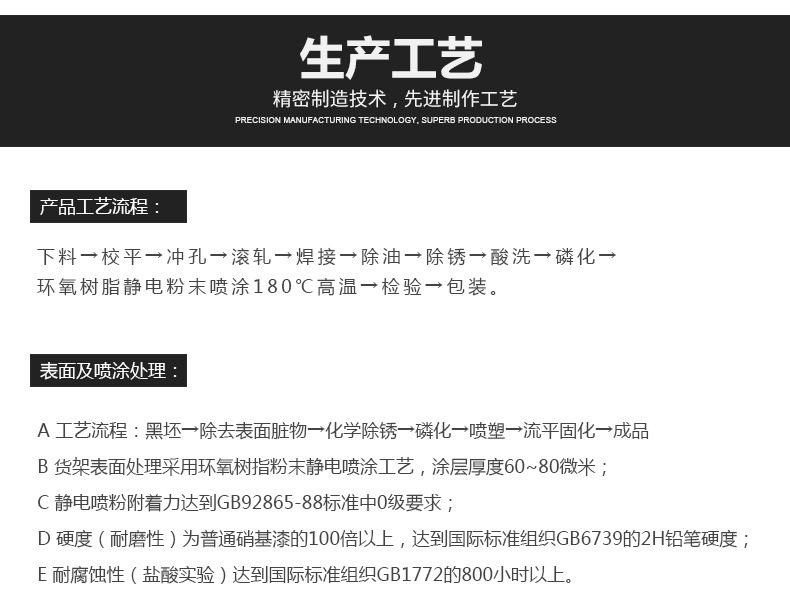 生产工艺

精密制造技术，先进制作工艺

PRECISION MANUFACTURING TECHNOLOGY, SUPERB PRODUCTION PROCESS

产品工艺流程：

下料→校平→冲孔→滚轧→焊接→除油→除锈→酸洗→磷化→环氧树脂静电粉末喷涂180℃高温→检验→包装。

表面及喷涂处理：

A 工艺流程：黑坯→除去表面脏物→化学除锈→磷化→喷塑→流平固化→成品

B 货架表面处理采用环氧树指粉末静电喷涂工艺，涂层厚度60~80微米；

C 静电喷粉附着力达到GB92865-88标准中0级要求；

D 硬度（耐磨性）为普通硝基漆的100倍以上，达到国际标准组织GB6739的2H铅笔硬度；

E 耐腐蚀性（盐酸实验）达到国际标准组织GB1772的800小时以上。